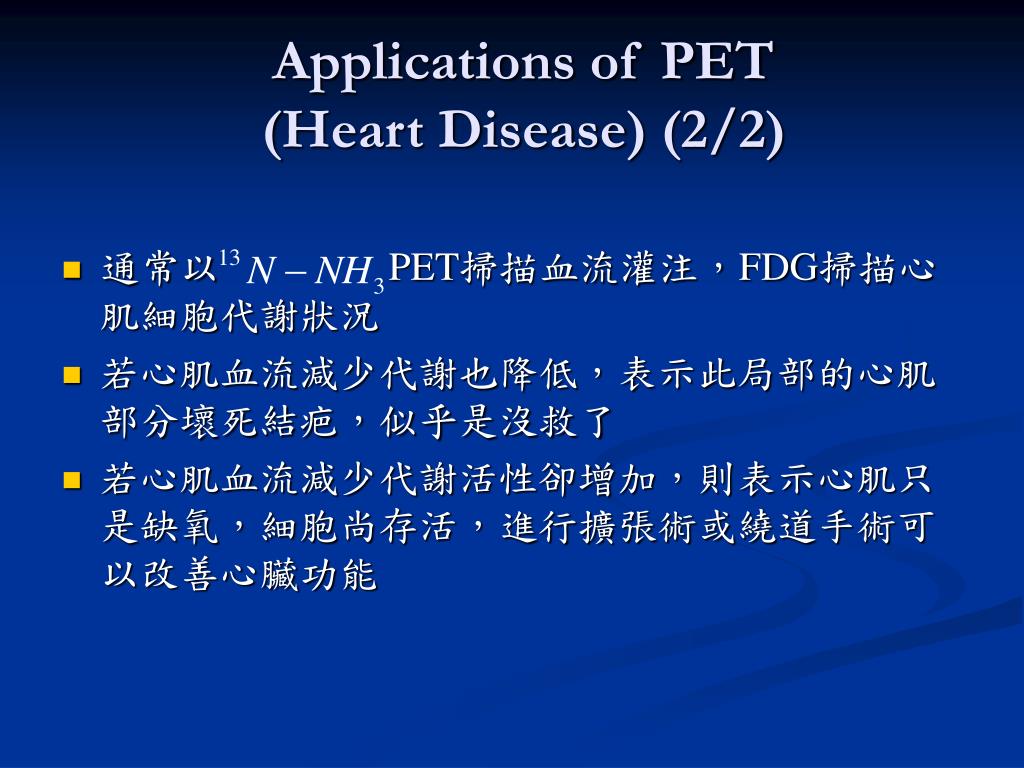 Applications of PET
(Heart Disease) (2/2)

通常以$^{13}N-NH_3$PET掃描血流灌注，FDG掃描心肌細胞代謝狀況

若心肌血流減少代謝也降低，表示此局部的心肌部分壞死結疤，似乎是沒救了

若心肌血流減少代謝活性卻增加，則表示心肌只是缺氧，細胞尚存活，進行擴張術或繞道手術可以改善心臟功能